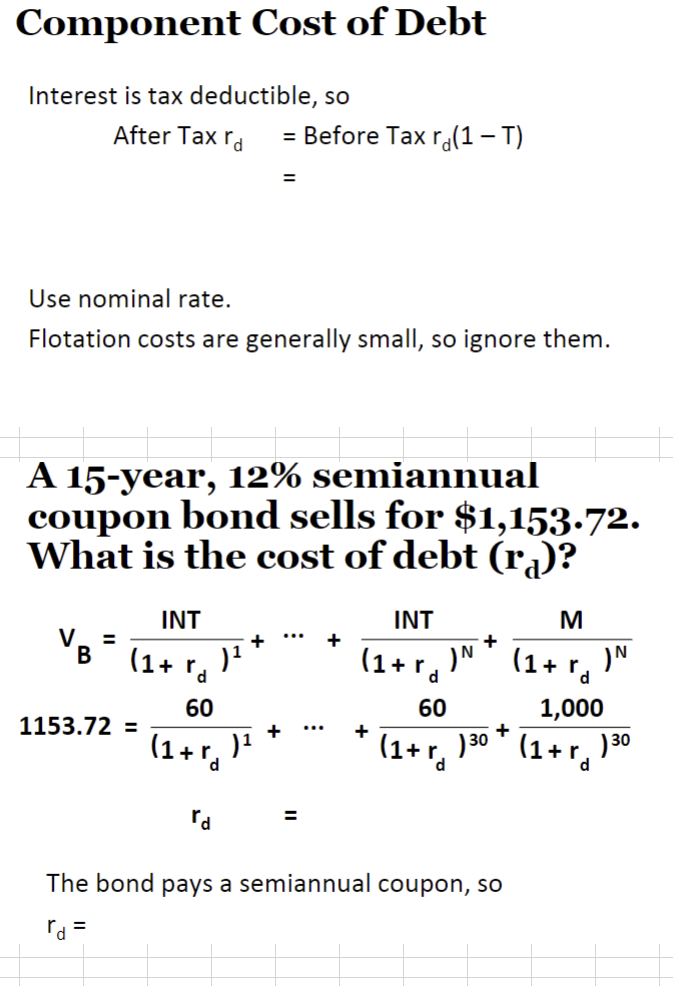 Component Cost of Debt

Interest is tax deductible, so

After Tax $r_d$ = Before Tax $r_d(1 - T)$

=

Use nominal rate.

Flotation costs are generally small, so ignore them.

A 15-year, 12% semiannual coupon bond sells for \$1,153.72. What is the cost of debt ($r_d$)?

$V_B = \frac{INT}{(1+r_d)^1} + \cdots + \frac{INT}{(1+r_d)^N} + \frac{M}{(1+r_d)^N}$

$1153.72 = \frac{60}{(1+r_d)^1} + \cdots + \frac{60}{(1+r_d)^{30}} + \frac{1,000}{(1+r_d)^{30}}$

$r_d$ =

The bond pays a semiannual coupon, so

$r_d$ =